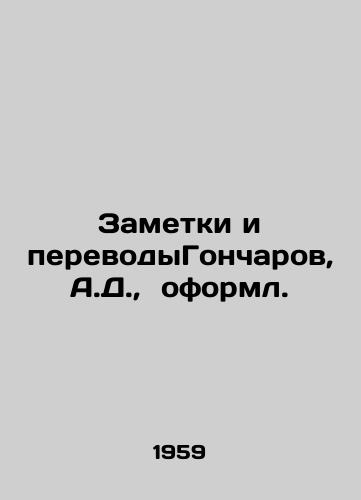 Заметки и переводыГончаров, А.Д., оформл.

1959